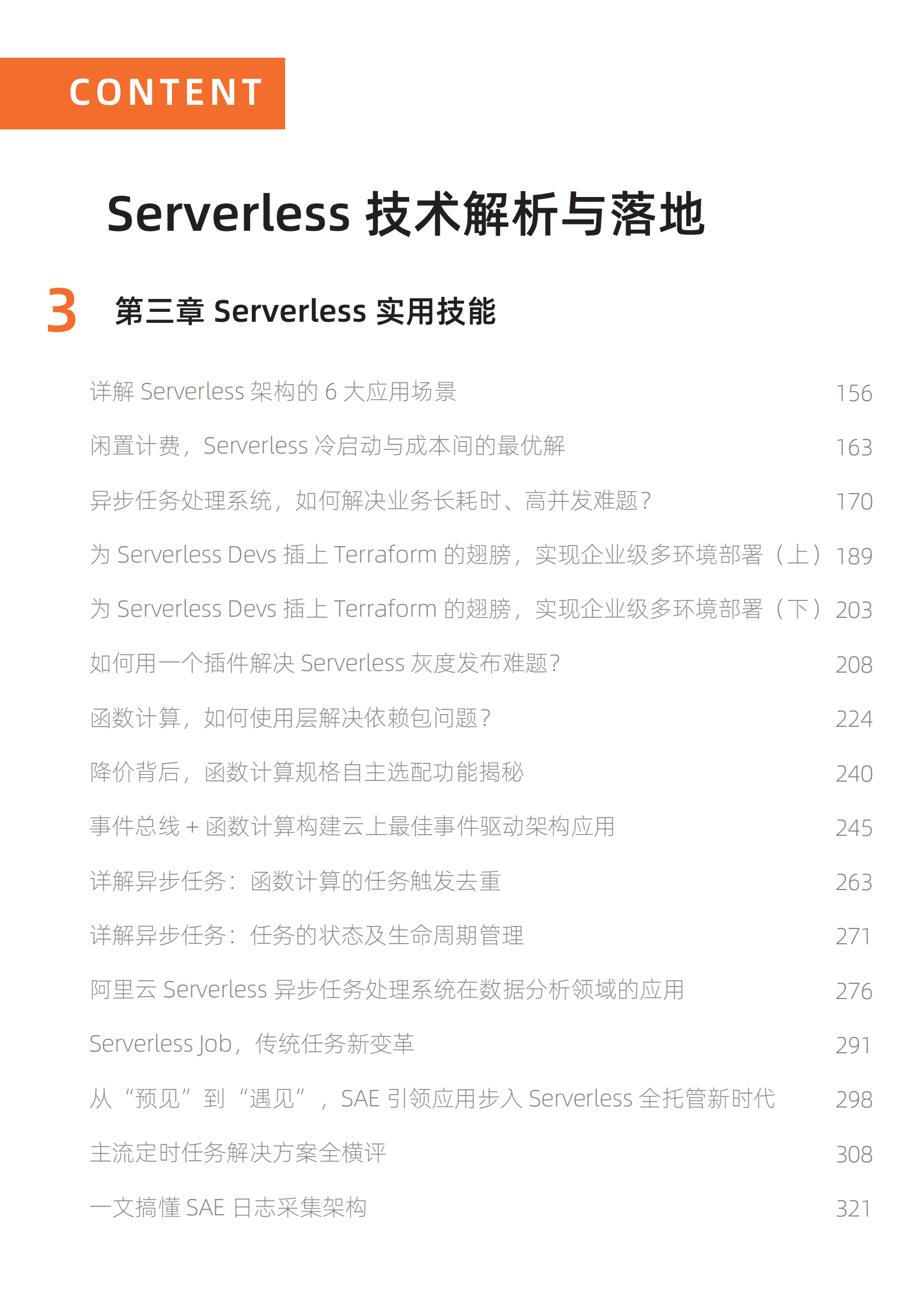 CONTENT

Serverless 技术解析与落地

3 第三章 Serverless 实用技能

详解 Serverless 架构的 6 大应用场景 156

闲置计费，Serverless 冷启动与成本间的最优解 163

异步任务处理系统，如何解决业务长耗时、高并发难题？ 170

为 Serverless Devs 插上 Terraform 的翅膀，实现企业级多环境部署（上） 189

为 Serverless Devs 插上 Terraform 的翅膀，实现企业级多环境部署（下） 203

如何用一个插件解决 Serverless 灰度发布难题？ 208

函数计算，如何使用层解决依赖包问题？ 224

降价背后，函数计算规格自主选配功能揭秘 240

事件总线 + 函数计算构建云上最佳事件驱动架构应用 245

详解异步任务：函数计算的任务触发去重 263

详解异步任务：任务的状态及生命周期管理 271

阿里云 Serverless 异步任务处理系统在数据分析领域的应用 276

Serverless Job，传统任务新变革 291

从“预见”到“遇见”，SAE 引领应用步入 Serverless 全托管新时代 298

主流定时任务解决方案全横评 308

一文搞懂 SAE 日志采集架构 321